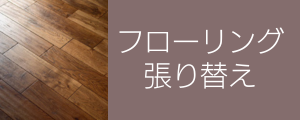 フローリング
張り替え